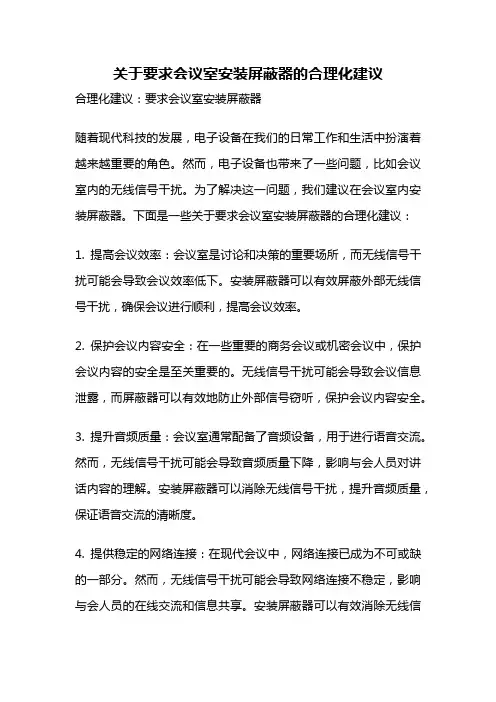 关于要求会议室安装屏蔽器的合理化建议

合理化建议：要求会议室安装屏蔽器

随着现代科技的发展，电子设备在我们的日常工作和生活中扮演着越来越重要的角色。然而，电子设备也带来了一些问题，比如会议室内的无线信号干扰。为了解决这一问题，我们建议在会议室内安装屏蔽器。下面是一些关于要求会议室安装屏蔽器的合理化建议：

1. 提高会议效率：会议室是讨论和决策的重要场所，而无线信号干扰可能会导致会议效率低下。安装屏蔽器可以有效屏蔽外部无线信号干扰，确保会议进行顺利，提高会议效率。

2. 保护会议内容安全：在一些重要的商务会议或机密会议中，保护会议内容的安全是至关重要的。无线信号干扰可能会导致会议信息泄露，而屏蔽器可以有效地防止外部信号窃听，保护会议内容安全。

3. 提升音频质量：会议室通常配备了音频设备，用于进行语音交流。然而，无线信号干扰可能会导致音频质量下降，影响与会人员对讲话内容的理解。安装屏蔽器可以消除无线信号干扰，提升音频质量，保证语音交流的清晰度。

4. 提供稳定的网络连接：在现代会议中，网络连接已成为不可或缺的一部分。然而，无线信号干扰可能会导致网络连接不稳定，影响与会人员的在线交流和信息共享。安装屏蔽器可以有效消除无线信